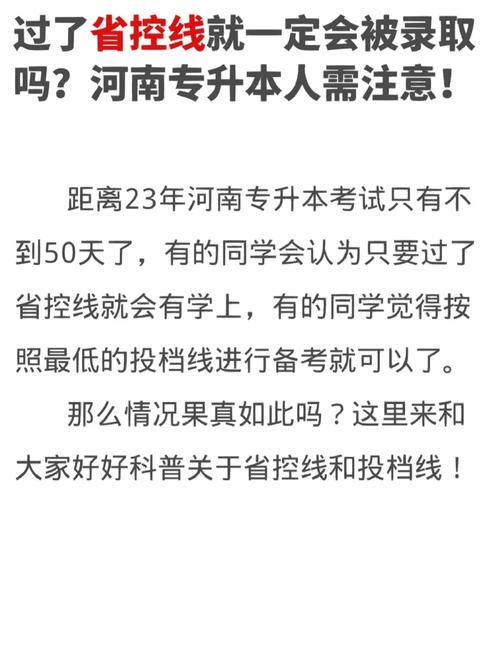 过了省控线就一定会被录取吗？河南专升本人需注意！

距离23年河南专升本考试只有不到50天了，有的同学会认为只要过了省控线就会有学上，有的同学觉得按照最低的投档线进行备考就可以了。

那么情况果真如此吗？这里来和大家好好科普关于省控线和投档线！